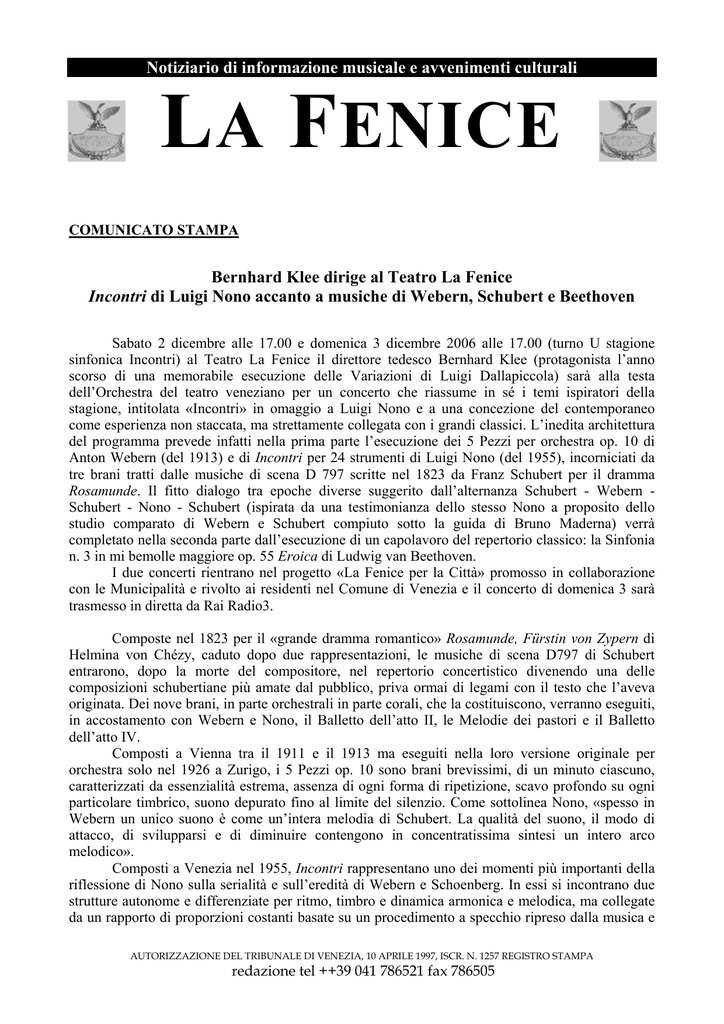 Notiziario di informazione musicale e avvenimenti culturali

LA FENICE

COMUNICATO STAMPA

Bernhard Klee dirige al Teatro La Fenice
Incontri di Luigi Nono accanto a musiche di Webern, Schubert e Beethoven

Sabato 2 dicembre alle 17.00 e domenica 3 dicembre 2006 alle 17.00 (turno U stagione sinfonica Incontri) al Teatro La Fenice il direttore tedesco Bernhard Klee (protagonista l'anno scorso di una memorabile esecuzione delle Variazioni di Luigi Dallapiccola) sarà alla testa dell'Orchestra del teatro veneziano per un concerto che riassume in sé i temi ispiratori della stagione, intitolata «Incontri» in omaggio a Luigi Nono e a una concezione del contemporaneo come esperienza non staccata, ma strettamente collegata con i grandi classici. L'inedita architettura del programma prevede infatti nella prima parte l'esecuzione dei 5 Pezzi per orchestra op. 10 di Anton Webern (del 1913) e di Incontri per 24 strumenti di Luigi Nono (del 1955), incorniciati da tre brani tratti dalle musiche di scena D 797 scritte nel 1823 da Franz Schubert per il dramma Rosamunde. Il fitto dialogo tra epoche diverse suggerito dall'alternanza Schubert - Webern - Schubert - Nono - Schubert (ispirata da una testimonianza dello stesso Nono a proposito dello studio comparato di Webern e Schubert compiuto sotto la guida di Bruno Maderna) verrà completato nella seconda parte dall'esecuzione di un capolavoro del repertorio classico: la Sinfonia n. 3 in mi bemolle maggiore op. 55 Eroica di Ludwig van Beethoven.

I due concerti rientrano nel progetto «La Fenice per la Città» promosso in collaborazione con le Municipalità e rivolto ai residenti nel Comune di Venezia e il concerto di domenica 3 sarà trasmesso in diretta da Rai Radio3.

Composte nel 1823 per il «grande dramma romantico» Rosamunde, Fürstin von Zypern di Helmina von Chézy, caduto dopo due rappresentazioni, le musiche di scena D797 di Schubert entrarono, dopo la morte del compositore, nel repertorio concertistico divenendo una delle composizioni schubertiane più amate dal pubblico, priva ormai di legami con il testo che l'aveva originata. Dei nove brani, in parte orchestrali in parte corali, che la costituiscono, verranno eseguiti, in accostamento con Webern e Nono, il Balletto dell'atto II, le Melodie dei pastori e il Balletto dell'atto IV.

Composti a Vienna tra il 1911 e il 1913 ma eseguiti nella loro versione originale per orchestra solo nel 1926 a Zurigo, i 5 Pezzi op. 10 sono brani brevissimi, di un minuto ciascuno, caratterizzati da essenzialità estrema, assenza di ogni forma di ripetizione, scavo profondo su ogni particolare timbrico, suono depurato fino al limite del silenzio. Come sottolinea Nono, «spesso in Webern un unico suono è come un'intera melodia di Schubert. La qualità del suono, il modo di attacco, di svilupparsi e di diminuire contengono in concentratissima sintesi un intero arco melodico».

Composti a Venezia nel 1955, Incontri rappresentano uno dei momenti più importanti della riflessione di Nono sulla serialità e sull'eredità di Webern e Schoenberg. In essi si incontrano due strutture autonome e differenziate per ritmo, timbro e dinamica armonica e melodica, ma collegate da un rapporto di proporzioni costanti basate su un procedimento a specchio ripreso dalla musica e

AUTORIZZAZIONE DEL TRIBUNALE DI VENEZIA, 10 APRILE 1997, ISCR. N. 1257 REGISTRO STAMPA
redazione tel ++39 041 786521 fax 786505